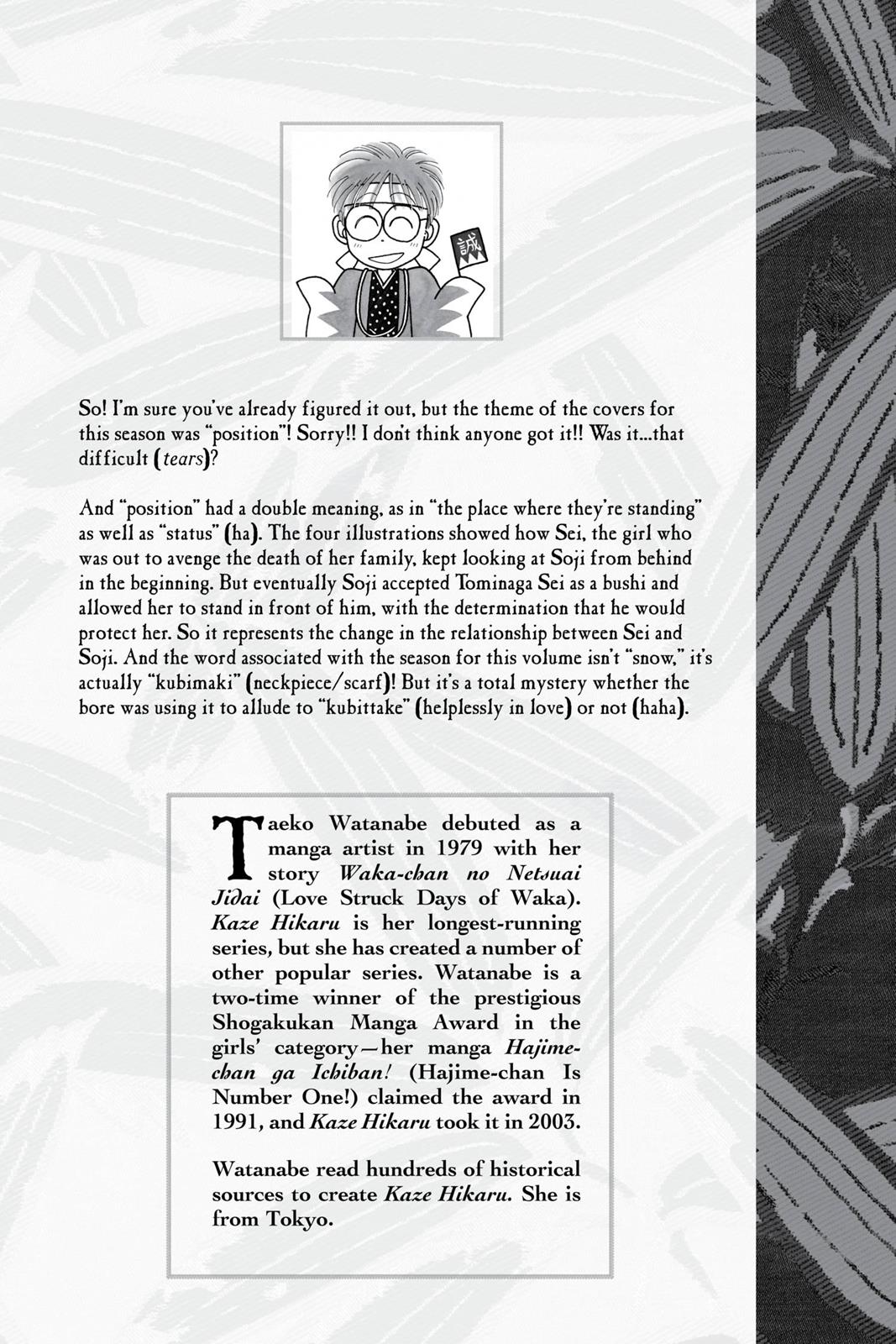 誠

So! I'm sure you've already figured it out, but the theme of the covers for this season was "position"! Sorry!! I don't think anyone got it!! Was it...that difficult (tears)?

And "position" had a double meaning, as in "the place where they're standing" as well as "status" (ha). The four illustrations showed how Sei, the girl who was out to avenge the death of her family, kept looking at Soji from behind in the beginning. But eventually Soji accepted Tominaga Sei as a bushi and allowed her to stand in front of him, with the determination that he would protect her. So it represents the change in the relationship between Sei and Soji. And the word associated with the season for this volume isn't "snow," it's actually "kubimaki" (neckpiece/scarf)! But it's a total mystery whether the bore was using it to allude to "kubittake" (helplessly in love) or not (haha).

Taeko Watanabe debuted as a manga artist in 1979 with her story Waka-chan no Netsuai Jidai (Love Struck Days of Waka). Kaze Hikaru is her longest-running series, but she has created a number of other popular series. Watanabe is a two-time winner of the prestigious Shogakukan Manga Award in the girls' category—her manga Hajime-chan ga Ichiban! (Hajime-chan Is Number One!) claimed the award in 1991, and Kaze Hikaru took it in 2003.

Watanabe read hundreds of historical sources to create Kaze Hikaru. She is from Tokyo.